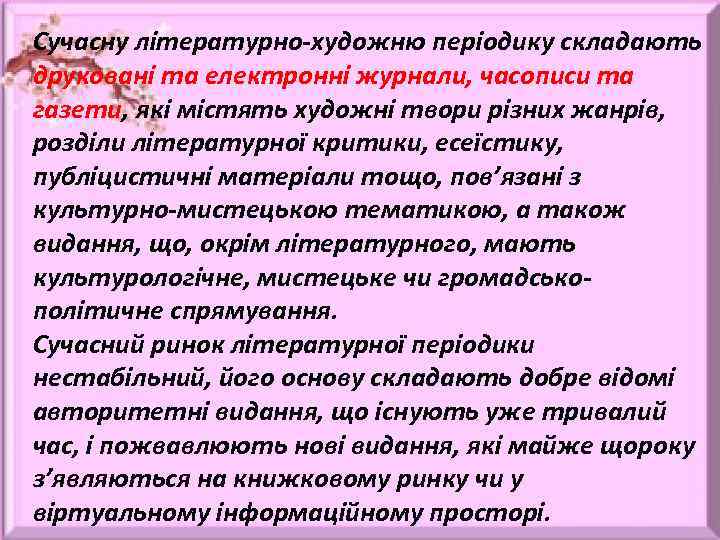 Сучасну літературно-художню періодику складають друковані та електронні журнали, часописи та газети, які містять художні твори різних жанрів, розділи літературної критики, есеїстику, публіцистичні матеріали тощо, пов’язані з культурно-мистецькою тематикою, а також видання, що, окрім літературного, мають культурологічне, мистецьке чи громадсько-політичне спрямування.
Сучасний ринок літературної періодики нестабільний, його основу складають добре відомі авторитетні видання, що існують уже тривалий час, і пожвавлюють нові видання, які майже щороку з’являються на книжковому ринку чи у віртуальному інформаційному просторі.